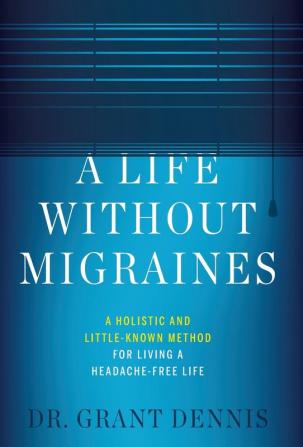 A LIFE WITHOUT MIGRAINES

A HOLISTIC AND LITTLE-KNOWN METHOD FOR LIVING A HEADACHE-FREE LIFE

DR. GRANT DENNIS